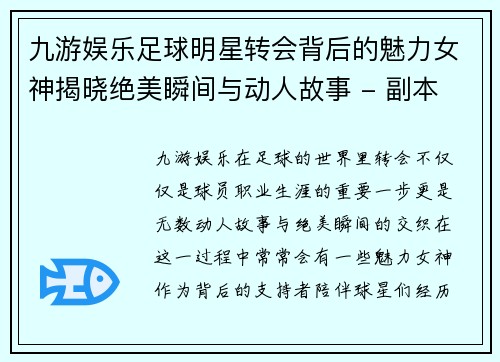 九游娱乐足球明星转会背后的魅力女神揭晓绝美瞬间与动人故事 - 副本

九游娱乐在足球的世界里转会不仅仅是球员职业生涯的重要一步更是无数动人故事与绝美瞬间的交织在这一过程中常常会有一些魅力女神作为背后的支持者陪伴球星们经历